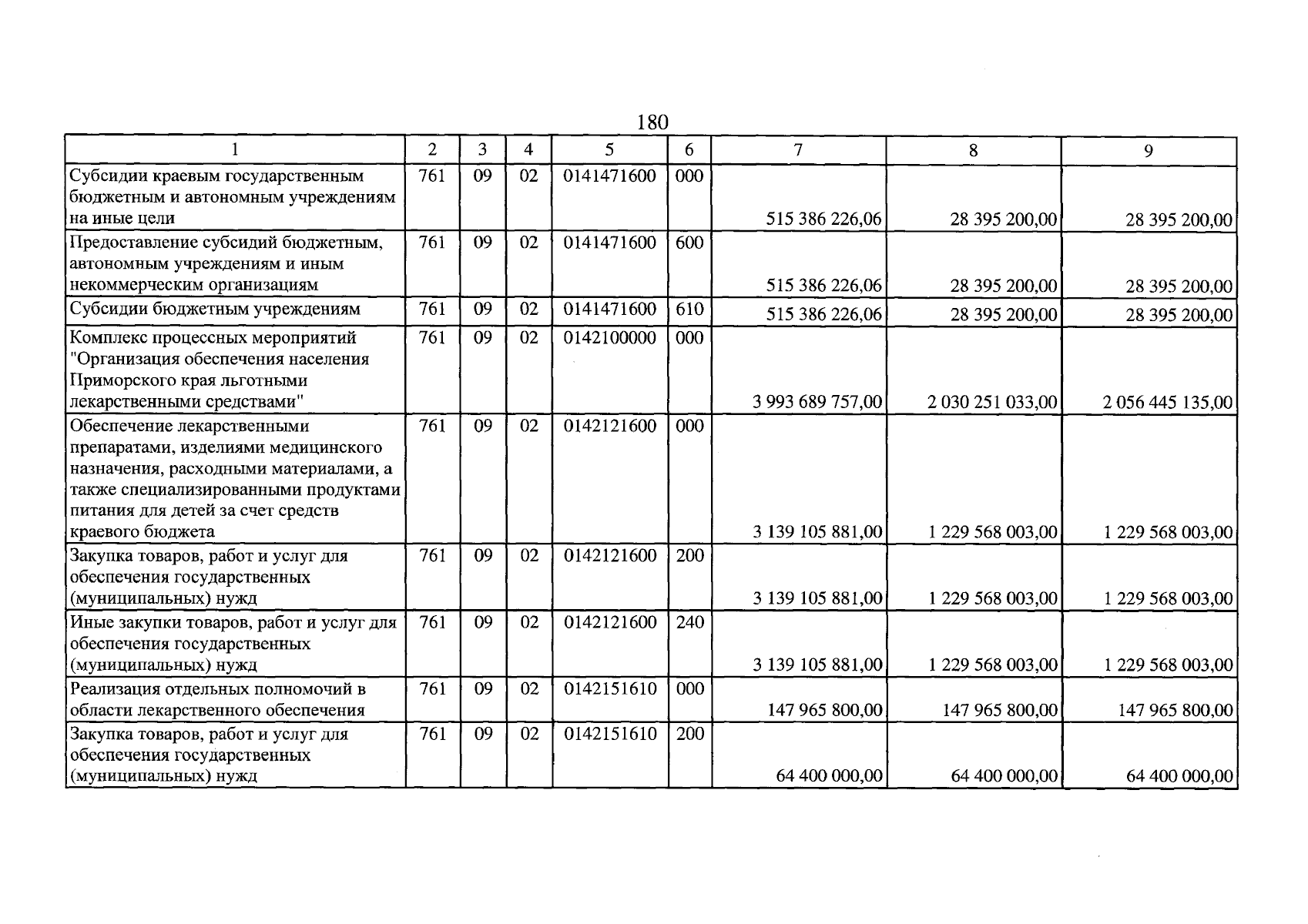 180

| 1 | 2 | 3 | 4 | 5 | 6 | 7 | 8 | 9 |
|---|---|---|---|---|---|---|---|---|
| Субсидии краевым государственным бюджетным и автономным учреждениям на иные цели | 761 | 09 | 02 | 0141471600 | 000 | 515 386 226,06 | 28 395 200,00 | 28 395 200,00 |
| Предоставление субсидий бюджетным, автономным учреждениям и иным некоммерческим организациям | 761 | 09 | 02 | 0141471600 | 600 | 515 386 226,06 | 28 395 200,00 | 28 395 200,00 |
| Субсидии бюджетным учреждениям | 761 | 09 | 02 | 0141471600 | 610 | 515 386 226,06 | 28 395 200,00 | 28 395 200,00 |
| Комплекс процессных мероприятий "Организация обеспечения населения Приморского края льготными лекарственными средствами" | 761 | 09 | 02 | 0142100000 | 000 | 3 993 689 757,00 | 2 030 251 033,00 | 2 056 445 135,00 |
| Обеспечение лекарственными препаратами, изделиями медицинского назначения, расходными материалами, а также специализированными продуктами питания для детей за счет средств краевого бюджета | 761 | 09 | 02 | 0142121600 | 000 | 3 139 105 881,00 | 1 229 568 003,00 | 1 229 568 003,00 |
| Закупка товаров, работ и услуг для обеспечения государственных (муниципальных) нужд | 761 | 09 | 02 | 0142121600 | 200 | 3 139 105 881,00 | 1 229 568 003,00 | 1 229 568 003,00 |
| Иные закупки товаров, работ и услуг для обеспечения государственных (муниципальных) нужд | 761 | 09 | 02 | 0142121600 | 240 | 3 139 105 881,00 | 1 229 568 003,00 | 1 229 568 003,00 |
| Реализация отдельных полномочий в области лекарственного обеспечения | 761 | 09 | 02 | 0142151610 | 000 | 147 965 800,00 | 147 965 800,00 | 147 965 800,00 |
| Закупка товаров, работ и услуг для обеспечения государственных (муниципальных) нужд | 761 | 09 | 02 | 0142151610 | 200 | 64 400 000,00 | 64 400 000,00 | 64 400 000,00 |